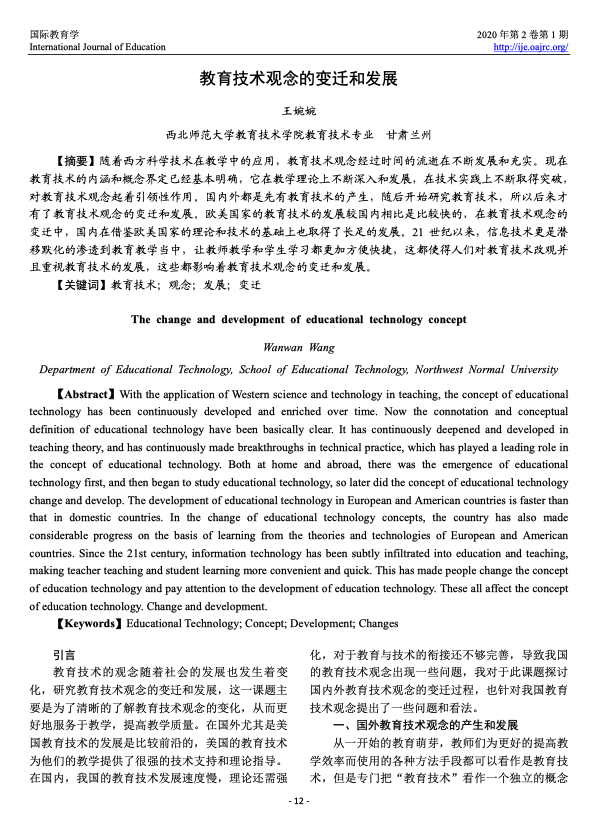 国际教育学
International Journal of Education

2020 年第 2 卷第 1 期
http://ije.oajrc.org/

教育技术观念的变迁和发展

王婉婉

西北师范大学教育技术学院教育技术专业　甘肃兰州

【摘要】随着西方科学技术在教学中的应用，教育技术观念经过时间的流逝在不断发展和充实。现在教育技术的内涵和概念界定已经基本明确，它在教学理论上不断深入和发展，在技术实践上不断取得突破，对教育技术观念起着引领性作用，国内外都是先有教育技术的产生，随后开始研究教育技术，所以后来才有了教育技术观念的变迁和发展。欧美国家的教育技术的发展较国内相比是比较快的，在教育技术观念的变迁中，国内在借鉴欧美国家的理论和技术的基础上也取得了长足的发展。21 世纪以来，信息技术更是潜移默化的渗透到教育教学当中，让教师教学和学生学习都更加方便快捷，这都使得人们对教育技术改观并且重视教育技术的发展，这些都影响着教育技术观念的变迁和发展。

【关键词】教育技术；观念；发展；变迁

The change and development of educational technology concept

Wanwan Wang

Department of Educational Technology, School of Educational Technology, Northwest Normal University

【Abstract】With the application of Western science and technology in teaching, the concept of educational technology has been continuously developed and enriched over time. Now the connotation and conceptual definition of educational technology have been basically clear. It has continuously deepened and developed in teaching theory, and has continuously made breakthroughs in technical practice, which has played a leading role in the concept of educational technology. Both at home and abroad, there was the emergence of educational technology first, and then began to study educational technology, so later did the concept of educational technology change and develop. The development of educational technology in European and American countries is faster than that in domestic countries. In the change of educational technology concepts, the country has also made considerable progress on the basis of learning from the theories and technologies of European and American countries. Since the 21st century, information technology has been subtly infiltrated into education and teaching, making teacher teaching and student learning more convenient and quick. This has made people change the concept of education technology and pay attention to the development of education technology. These all affect the concept of education technology. Change and development.

【Keywords】Educational Technology; Concept; Development; Changes

引言

教育技术的观念随着社会的发展也发生着变化，研究教育技术观念的变迁和发展，这一课题主要是为了清晰的了解教育技术观念的变化，从而更好地服务于教学，提高教学质量。在国外尤其是美国教育技术的发展是比较前沿的，美国的教育技术为他们的教学提供了很强的技术支持和理论指导。在国内，我国的教育技术发展速度慢，理论还需强化，对于教育与技术的衔接还不够完善，导致我国的教育技术观念出现一些问题，我对于此课题探讨国内外教育技术观念的变迁过程，也针对我国教育技术观念提出了一些问题和看法。

一、国外教育技术观念的产生和发展

从一开始的教育萌芽，教师们为更好的提高教学效率而使用的各种方法手段都可以看作是教育技术，但是专门把“教育技术”看作一个独立的概念

- 12 -